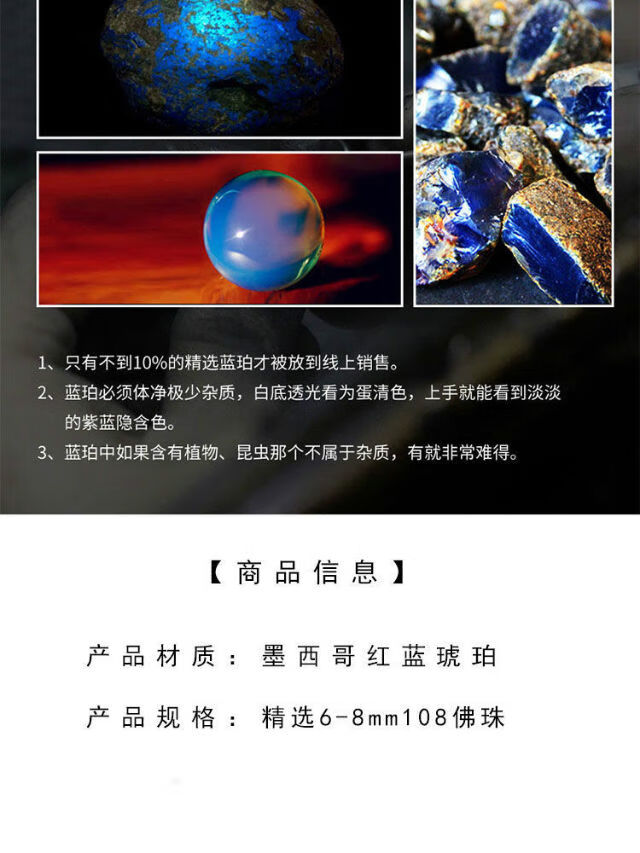 1、只有不到10%的精选蓝珀才被放到线上销售。

2、蓝珀必须体净极少杂质，白底透光看为蛋清色，上手就能看到淡淡的紫蓝隐含色。

3、蓝珀中如果含有植物、昆虫那个不属于杂质，有就非常难得。

【商品信息】

产品材质：墨西哥红蓝琥珀

产品规格：精选6-8mm108佛珠